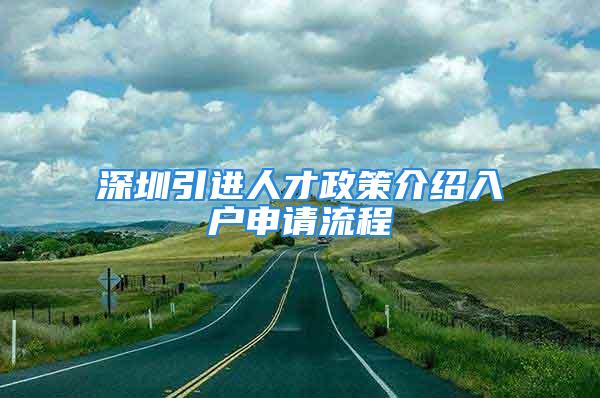 深圳引进人才政策介绍入户申请流程